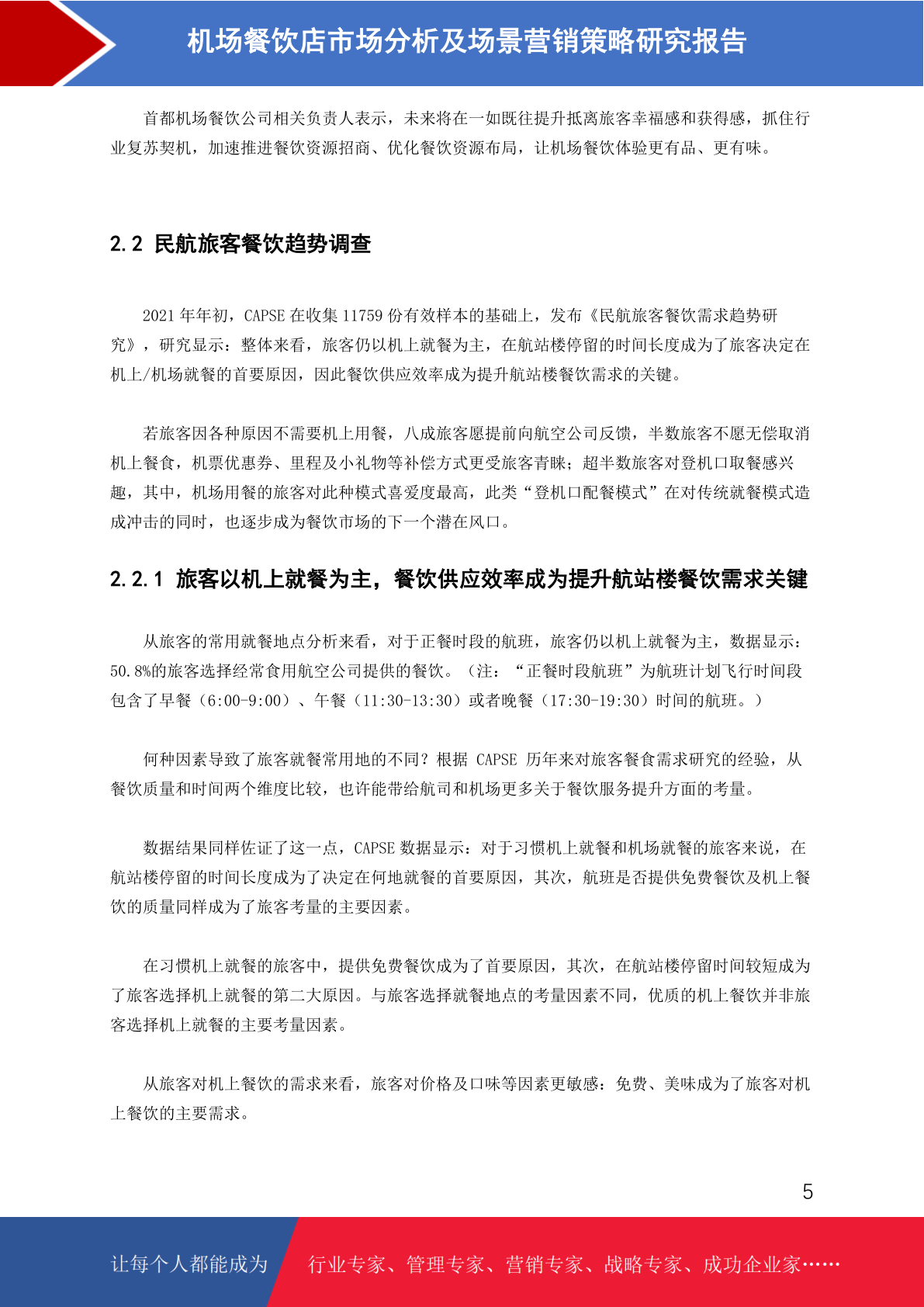 机场餐饮店市场分析及场景营销策略研究报告

首都机场餐饮公司相关负责人表示，未来将在一如既往提升抵离旅客幸福感和获得感，抓住行业复苏契机，加速推进餐饮资源招商、优化餐饮资源布局，让机场餐饮体验更有品、更有味。

2.2 民航旅客餐饮趋势调查

2021 年年初，CAPSE 在收集 11759 份有效样本的基础上，发布《民航旅客餐饮需求趋势研究》，研究显示：整体来看，旅客仍以机上就餐为主，在航站楼停留的时间长度成为了旅客决定在机上/机场就餐的首要原因，因此餐饮供应效率成为提升航站楼餐饮需求的关键。

若旅客因各种原因不需要机上用餐，八成旅客愿提前向航空公司反馈，半数旅客不愿无偿取消机上餐食，机票优惠券、里程及小礼物等补偿方式更受旅客青睐；超半数旅客对登机口取餐感兴趣，其中，机场用餐的旅客对此种模式喜爱度最高，此类“登机口配餐模式”在对传统就餐模式造成冲击的同时，也逐步成为餐饮市场的下一个潜在风口。

2.2.1 旅客以机上就餐为主，餐饮供应效率成为提升航站楼餐饮需求关键

从旅客的常用就餐地点分析来看，对于正餐时段的航班，旅客仍以机上就餐为主，数据显示：50.8%的旅客选择经常食用航空公司提供的餐饮。（注：“正餐时段航班”为航班计划飞行时间段包含了早餐（6:00-9:00）、午餐（11:30-13:30）或者晚餐（17:30-19:30）时间的航班。）

何种因素导致了旅客就餐常用地的不同？根据 CAPSE 历年来对旅客餐食需求研究的经验，从餐饮质量和时间两个维度比较，也许能带给航司和机场更多关于餐饮服务提升方面的考量。

数据结果同样佐证了这一点，CAPSE 数据显示：对于习惯机上就餐和机场就餐的旅客来说，在航站楼停留的时间长度成为了决定在何地就餐的首要原因，其次，航班是否提供免费餐饮及机上餐饮的质量同样成为了旅客考量的主要因素。

在习惯机上就餐的旅客中，提供免费餐饮成为了首要原因，其次，在航站楼停留时间较短成为了旅客选择机上就餐的第二大原因。与旅客选择就餐地点的考量因素不同，优质的机上餐饮并非旅客选择机上就餐的主要考量因素。

从旅客对机上餐饮的需求来看，旅客对价格及口味等因素更敏感：免费、美味成为了旅客对机上餐饮的主要需求。

5

让每个人都能成为 行业专家、管理专家、营销专家、战略专家、成功企业家……